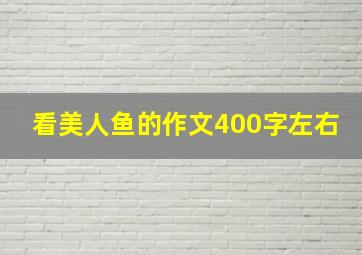 看美人鱼的作文400字左右